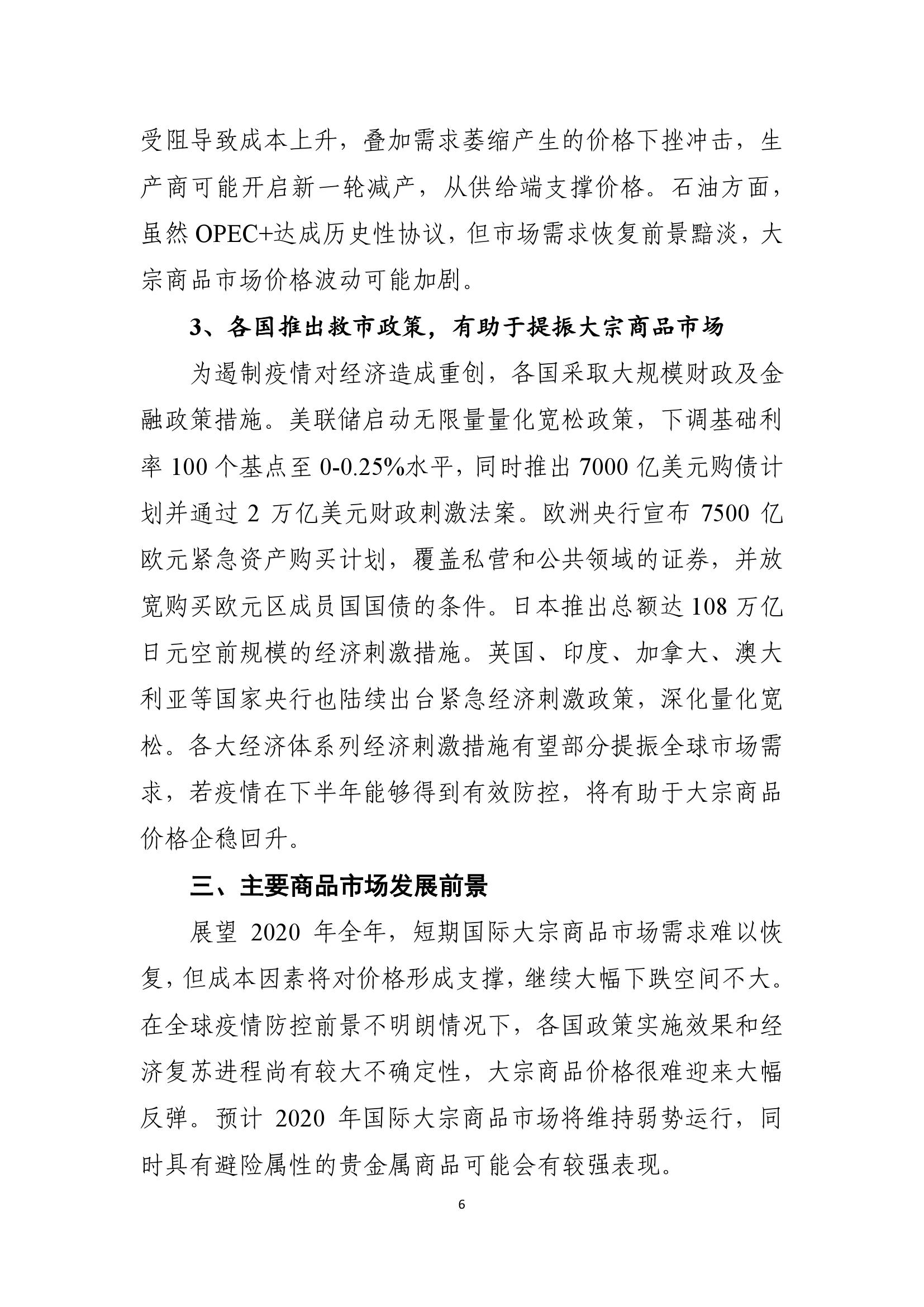 受阻导致成本上升，叠加需求萎缩产生的价格下挫冲击，生产商可能开启新一轮减产，从供给端支撑价格。石油方面，虽然 OPEC+达成历史性协议，但市场需求恢复前景黯淡，大宗商品市场价格波动可能加剧。

3、各国推出救市政策，有助于提振大宗商品市场

为遏制疫情对经济造成重创，各国采取大规模财政及金融政策措施。美联储启动无限量量化宽松政策，下调基础利率 100 个基点至 0-0.25%水平，同时推出 7000 亿美元购债计划并通过 2 万亿美元财政刺激法案。欧洲央行宣布 7500 亿欧元紧急资产购买计划，覆盖私营和公共领域的证券，并放宽购买欧元区成员国国债的条件。日本推出总额达 108 万亿日元空前规模的经济刺激措施。英国、印度、加拿大、澳大利亚等国家央行也陆续出台紧急经济刺激政策，深化量化宽松。各大经济体系列经济刺激措施有望部分提振全球市场需求，若疫情在下半年能够得到有效防控，将有助于大宗商品价格企稳回升。

三、主要商品市场发展前景

展望 2020 年全年，短期国际大宗商品市场需求难以恢复，但成本因素将对价格形成支撑，继续大幅下跌空间不大。在全球疫情防控前景不明朗情况下，各国政策实施效果和经济复苏进程尚有较大不确定性，大宗商品价格很难迎来大幅反弹。预计 2020 年国际大宗商品市场将维持弱势运行，同时具有避险属性的贵金属商品可能会有较强表现。

6